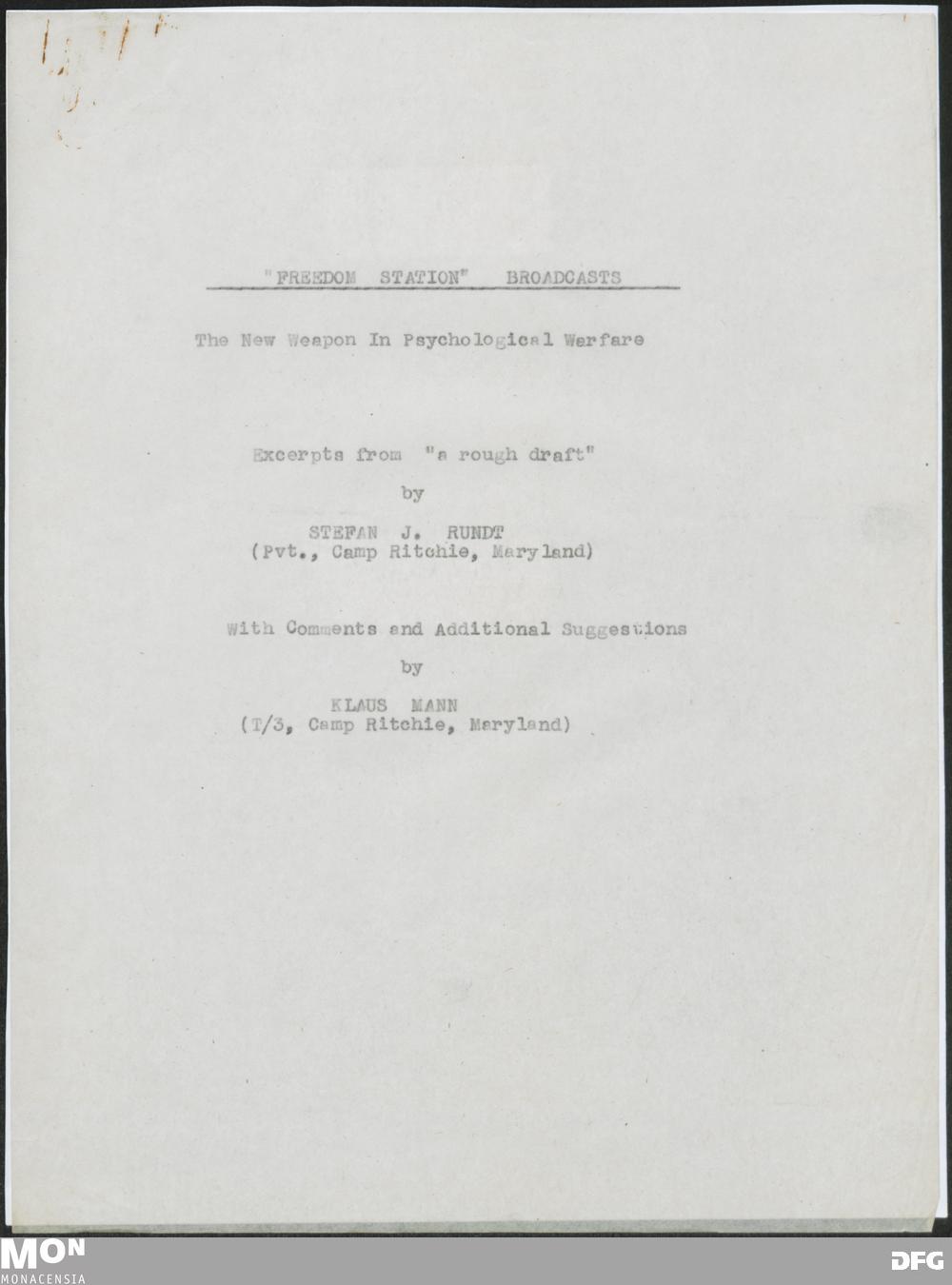 "FREEDOM STATION" BROADCASTS

The New Weapon In Psychological Warfare

Excerpts from "a rough draft"

by

STEFAN J. RUNDT
(Pvt., Camp Ritchie, Maryland)

With Comments and Additional Suggestions

by

KLAUS MANN
(T/3, Camp Ritchie, Maryland)

MON
MONACENSIA

DFG